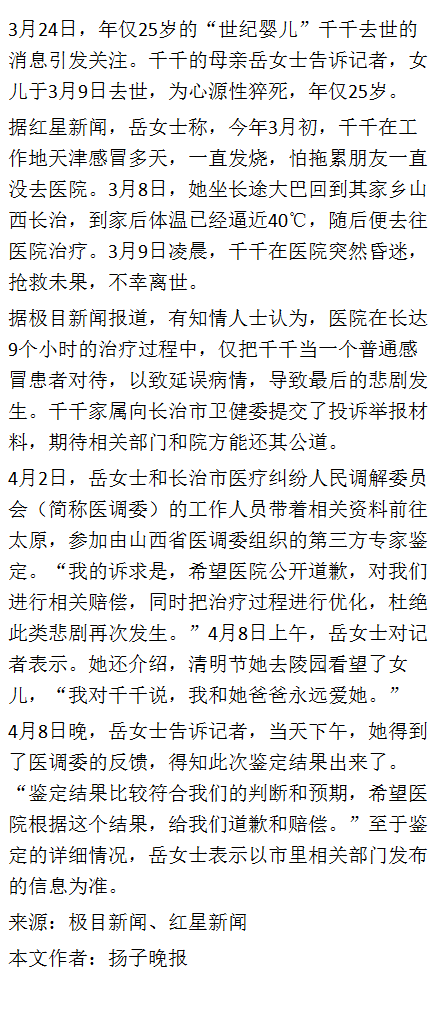 3月24日，年仅25岁的“世纪婴儿”千千去世的消息引发关注。千千的母亲岳女士告诉记者，女儿于3月9日去世，为心源性猝死，年仅25岁。

据红星新闻，岳女士称，今年3月初，千千在工作地天津感冒多天，一直发烧，怕拖累朋友一直没去医院。3月8日，她坐长途大巴回到其家乡山西长治，到家后体温已经逼近40℃，随后便去往医院治疗。3月9日凌晨，千千在医院突然昏迷，抢救未果，不幸离世。

据极目新闻报道，有知情人士认为，医院在长达9个小时的治疗过程中，仅把千千当一个普通感冒患者对待，以致延误病情，导致最后的悲剧发生。千千家属向长治市卫健委提交了投诉举报材料，期待相关部门和院方能还其公道。

4月2日，岳女士和长治市医疗纠纷人民调解委员会（简称医调委）的工作人员带着相关资料前往太原，参加由山西省医调委组织的第三方专家鉴定。“我的诉求是，希望医院公开道歉，对我们进行相关赔偿，同时把治疗过程进行优化，杜绝此类悲剧再次发生。”4月8日上午，岳女士对记者表示。她还介绍，清明节她去陵园看望了女儿，“我对千千说，我和她爸爸永远爱她。”

4月8日晚，岳女士告诉记者，当天下午，她得到了医调委的反馈，得知此次鉴定结果出来了。“鉴定结果比较符合我们的判断和预期，希望医院根据这个结果，给我们道歉和赔偿。”至于鉴定的详细情况，岳女士表示以市里相关部门发布的信息为准。

来源：极目新闻、红星新闻

本文作者：扬子晚报